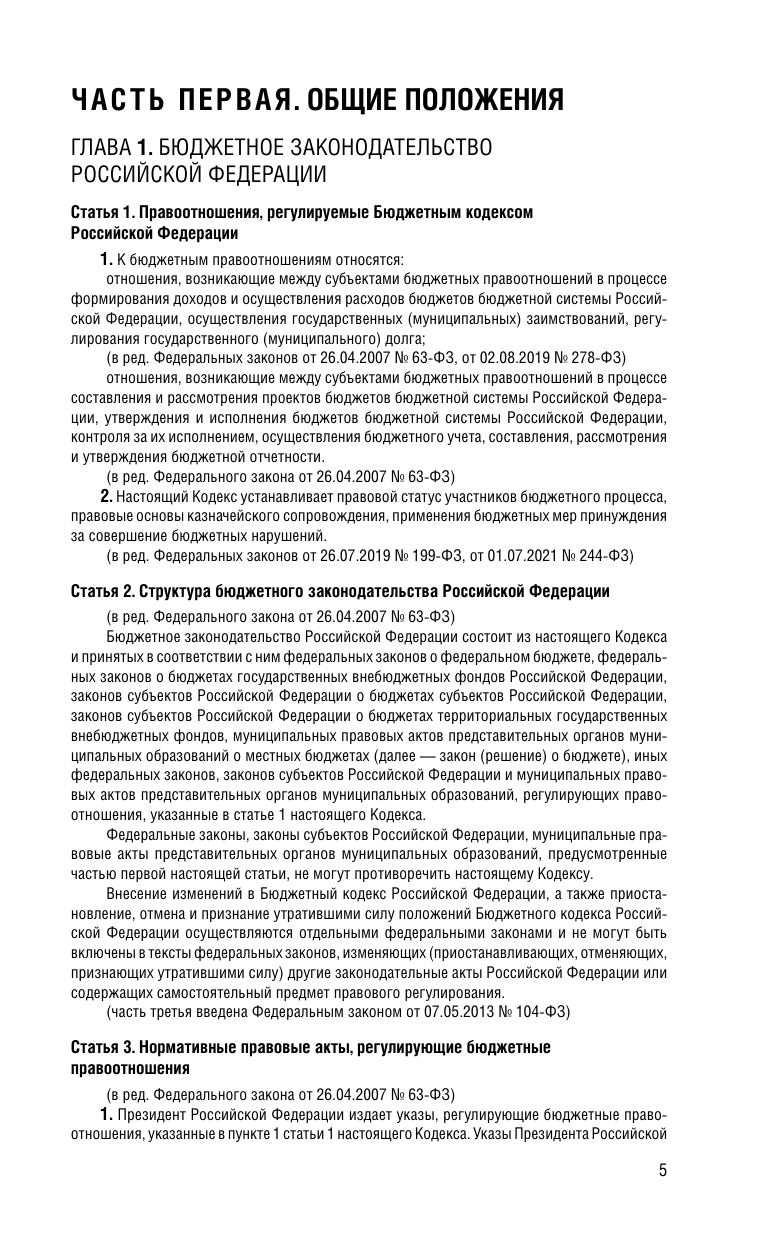 ЧАСТЬ ПЕРВАЯ. ОБЩИЕ ПОЛОЖЕНИЯ

ГЛАВА 1. БЮДЖЕТНОЕ ЗАКОНОДАТЕЛЬСТВО РОССИЙСКОЙ ФЕДЕРАЦИИ

Статья 1. Правоотношения, регулируемые Бюджетным кодексом Российской Федерации

1. К бюджетным правоотношениям относятся:

отношения, возникающие между субъектами бюджетных правоотношений в процессе формирования доходов и осуществления расходов бюджетов бюджетной системы Российской Федерации, осуществления государственных (муниципальных) заимствований, регулирования государственного (муниципального) долга;

(в ред. Федеральных законов от 26.04.2007 № 63-ФЗ, от 02.08.2019 № 278-ФЗ)

отношения, возникающие между субъектами бюджетных правоотношений в процессе составления и рассмотрения проектов бюджетов бюджетной системы Российской Федерации, утверждения и исполнения бюджетов бюджетной системы Российской Федерации, контроля за их исполнением, осуществления бюджетного учета, составления, рассмотрения и утверждения бюджетной отчетности.

(в ред. Федерального закона от 26.04.2007 № 63-ФЗ)

2. Настоящий Кодекс устанавливает правовой статус участников бюджетного процесса, правовые основы казначейского сопровождения, применения бюджетных мер принуждения за совершение бюджетных нарушений.

(в ред. Федеральных законов от 26.07.2019 № 199-ФЗ, от 01.07.2021 № 244-ФЗ)

Статья 2. Структура бюджетного законодательства Российской Федерации

(в ред. Федерального закона от 26.04.2007 № 63-ФЗ)

Бюджетное законодательство Российской Федерации состоит из настоящего Кодекса и принятых в соответствии с ним федеральных законов о федеральном бюджете, федеральных законов о бюджетах государственных внебюджетных фондов Российской Федерации, законов субъектов Российской Федерации о бюджетах субъектов Российской Федерации, законов субъектов Российской Федерации о бюджетах территориальных государственных внебюджетных фондов, муниципальных правовых актов представительных органов муниципальных образований о местных бюджетах (далее — закон (решение) о бюджете), иных федеральных законов, законов субъектов Российской Федерации и муниципальных правовых актов представительных органов муниципальных образований, регулирующих правоотношения, указанные в статье 1 настоящего Кодекса.

Федеральные законы, законы субъектов Российской Федерации, муниципальные правовые акты представительных органов муниципальных образований, предусмотренные частью первой настоящей статьи, не могут противоречить настоящему Кодексу.

Внесение изменений в Бюджетный кодекс Российской Федерации, а также приостановление, отмена и признание утратившими силу положений Бюджетного кодекса Российской Федерации осуществляются отдельными федеральными законами и не могут быть включены в тексты федеральных законов, изменяющих (приостанавливающих, отменяющих, признающих утратившими силу) другие законодательные акты Российской Федерации или содержащих самостоятельный предмет правового регулирования.

(часть третья введена Федеральным законом от 07.05.2013 № 104-ФЗ)

Статья 3. Нормативные правовые акты, регулирующие бюджетные правоотношения

(в ред. Федерального закона от 26.04.2007 № 63-ФЗ)

1. Президент Российской Федерации издает указы, регулирующие бюджетные правоотношения, указанные в пункте 1 статьи 1 настоящего Кодекса. Указы Президента Российской

5